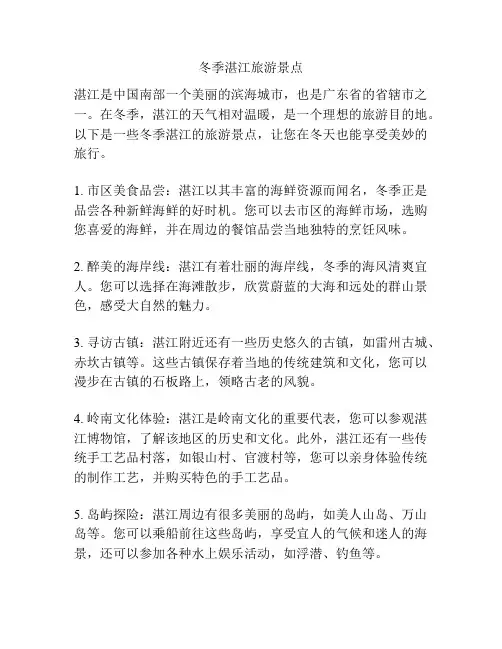 冬季湛江旅游景点

湛江是中国南部一个美丽的滨海城市，也是广东省的省辖市之一。在冬季，湛江的天气相对温暖，是一个理想的旅游目的地。以下是一些冬季湛江的旅游景点，让您在冬天也能享受美妙的旅行。

1. 市区美食品尝：湛江以其丰富的海鲜资源而闻名，冬季正是品尝各种新鲜海鲜的好时机。您可以去市区的海鲜市场，选购您喜爱的海鲜，并在周边的餐馆品尝当地独特的烹饪风味。

2. 醉美的海岸线：湛江有着壮丽的海岸线，冬季的海风清爽宜人。您可以选择在海滩散步，欣赏蔚蓝的大海和远处的群山景色，感受大自然的魅力。

3. 寻访古镇：湛江附近还有一些历史悠久的古镇，如雷州古城、赤坎古镇等。这些古镇保存着当地的传统建筑和文化，您可以漫步在古镇的石板路上，领略古老的风貌。

4. 岭南文化体验：湛江是岭南文化的重要代表，您可以参观湛江博物馆，了解该地区的历史和文化。此外，湛江还有一些传统手工艺品村落，如银山村、官渡村等，您可以亲身体验传统的制作工艺，并购买特色的手工艺品。

5. 岛屿探险：湛江周边有很多美丽的岛屿，如美人山岛、万山岛等。您可以乘船前往这些岛屿，享受宜人的气候和迷人的海景，还可以参加各种水上娱乐活动，如浮潜、钓鱼等。